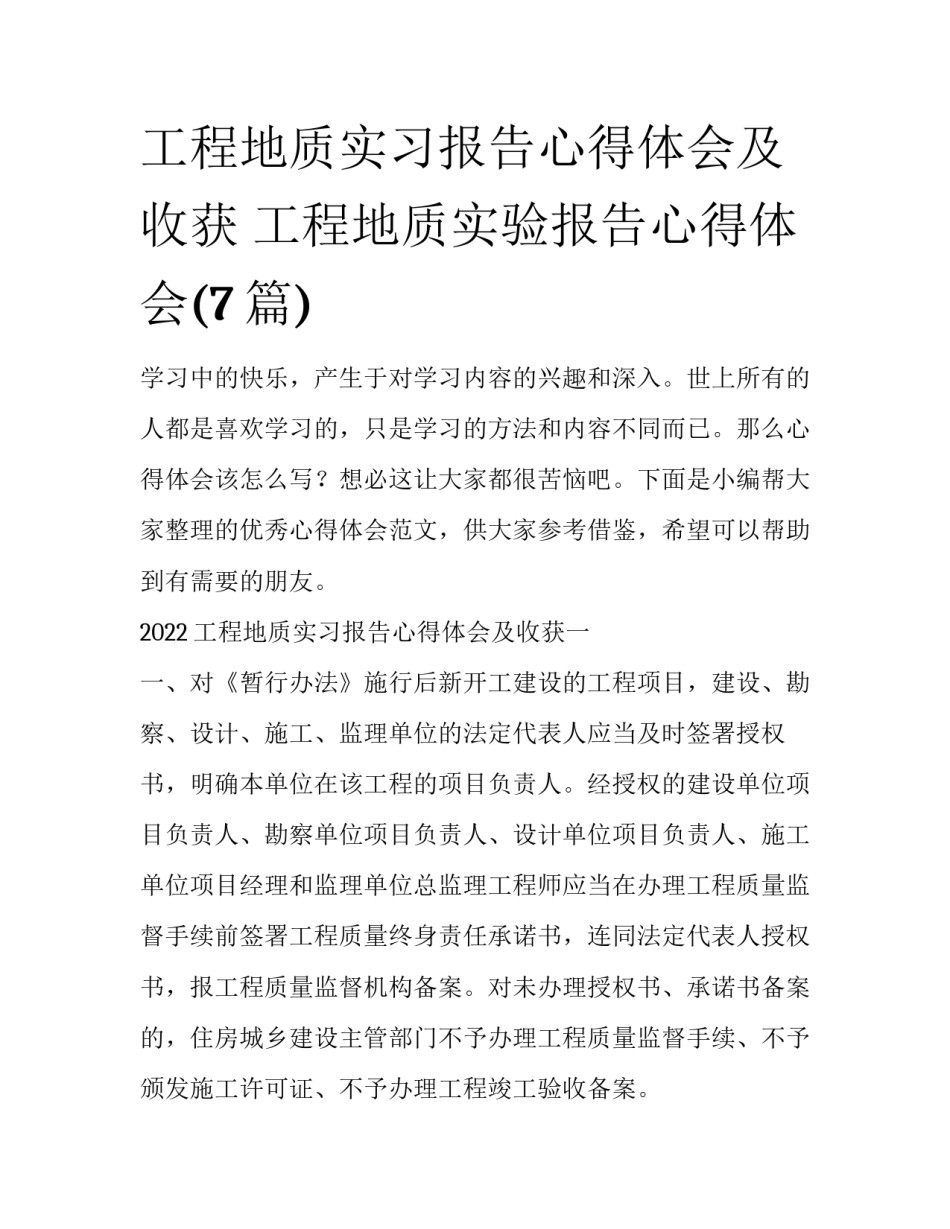 工程地质实习报告心得体会及收获 工程地质实验报告心得体会(7篇)

学习中的快乐，产生于对学习内容的兴趣和深入。世上所有的人都是喜欢学习的，只是学习的方法和内容不同而已。那么心得体会该怎么写？想必这让大家都很苦恼吧。下面是小编帮大家整理的优秀心得体会范文，供大家参考借鉴，希望可以帮助到有需要的朋友。

2022工程地质实习报告心得体会及收获一

一、对《暂行办法》施行后新开工建设的工程项目，建设、勘察、设计、施工、监理单位的法定代表人应当及时签署授权书，明确本单位在该工程的项目负责人。经授权的建设单位项目负责人、勘察单位项目负责人、设计单位项目负责人、施工单位项目经理和监理单位总监理工程师应当在办理工程质量监督手续前签署工程质量终身责任承诺书，连同法定代表人授权书，报工程质量监督机构备案。对未办理授权书、承诺书备案的，住房城乡建设主管部门不予办理工程质量监督手续、不予颁发施工许可证、不予办理工程竣工验收备案。